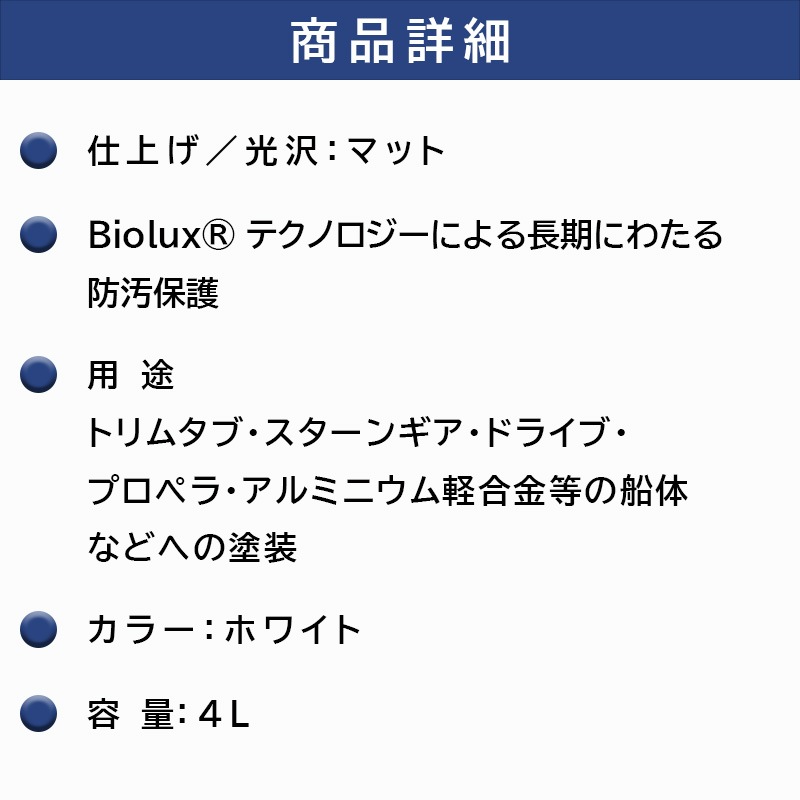 商品詳細

仕上げ／光沢：マット

Biolux® テクノロジーによる長期にわたる防汚保護

用　途
トリムタブ・スターンギア・ドライブ・プロペラ・アルミニウム軽合金等の船体などへの塗装

カラー：ホワイト

容　量：4L